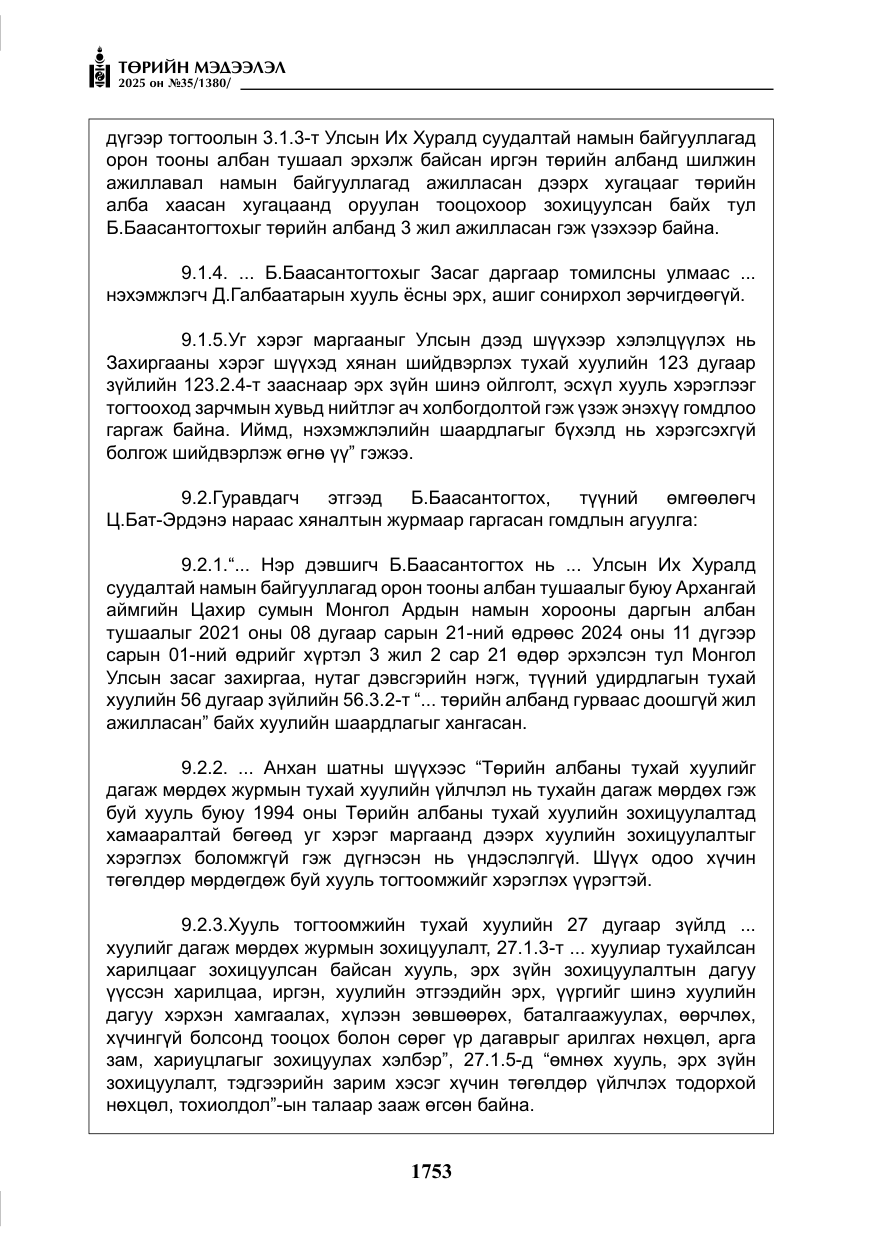 ТӨРИЙН МЭДЭЭЛЭЛ
2025 он №35/1380/

дүгээр тогтоолын 3.1.3-т Улсын Их Хуралд суудалтай намын байгууллагад орон тооны албан тушаал эрхэлж байсан иргэн төрийн албанд шилжин ажиллавал намын байгууллагад ажилласан дээрх хугацааг төрийн алба хаасан хугацаанд оруулан тооцохоор зохицуулсан байх тул Б.Баасантогтохыг төрийн албанд 3 жил ажилласан гэж үзэхээр байна.

9.1.4. ... Б.Баасантогтохыг Засаг даргаар томилсны улмаас ... нэхэмжлэгч Д.Галбаатарын хууль ёсны эрх, ашиг сонирхол зөрчигдөөгүй.

9.1.5.Уг хэрэг маргааныг Улсын дээд шүүхээр хэлэлцүүлэх нь Захиргааны хэрэг шүүхэд хянан шийдвэрлэх тухай хуулийн 123 дугаар зүйлийн 123.2.4-т зааснаар эрх зүйн шинэ ойлголт, эсхүл хууль хэрэглээг тогтооход зарчмын хувьд нийтлэг ач холбогдолтой гэж үзэж энэхүү гомдлоо гаргаж байна. Иймд, нэхэмжлэлийн шаардлагыг бүхэлд нь хэрэгсэхгүй болгож шийдвэрлэж өгнө үү" гэжээ.

9.2.Гуравдагч этгээд Б.Баасантогтох, түүний өмгөөлөгч Ц.Бат-Эрдэнэ нараас хяналтын журмаар гаргасан гомдлын агуулга:

9.2.1."... Нэр дэвшигч Б.Баасантогтох нь ... Улсын Их Хуралд суудалтай намын байгууллагад орон тооны албан тушаалыг буюу Архангай аймгийн Цахир сумын Монгол Ардын намын хорооны даргын албан тушаалыг 2021 оны 08 дугаар сарын 21-ний өдрөөс 2024 оны 11 дүгээр сарын 01-ний өдрийг хүртэл 3 жил 2 сар 21 өдөр эрхэлсэн тул Монгол Улсын засаг захиргаа, нутаг дэвсгэрийн нэгж, түүний удирдлагын тухай хуулийн 56 дугаар зүйлийн 56.3.2-т "... төрийн албанд гурваас доошгүй жил ажилласан" байх хуулийн шаардлагыг хангасан.

9.2.2. ... Анхан шатны шүүхээс "Төрийн албаны тухай хуулийг дагаж мөрдөх журмын тухай хуулийн үйлчлэл нь тухайн дагаж мөрдөх гэж буй хууль буюу 1994 оны Төрийн албаны тухай хуулийн зохицуулалтад хамааралтай бөгөөд уг хэрэг маргаанд дээрх хуулийн зохицуулалтыг хэрэглэх боломжгүй гэж дүгнэсэн нь үндэслэлгүй. Шүүх одоо хүчин төгөлдөр мөрдөгдөж буй хууль тогтоомжийг хэрэглэх үүрэгтэй.

9.2.3.Хууль тогтоомжийн тухай хуулийн 27 дугаар зүйлд ... хуулийг дагаж мөрдөх журмын зохицуулалт, 27.1.3-т ... хуулиар тухайлсан харилцааг зохицуулсан байсан хууль, эрх зүйн зохицуулалтын дагуу үүссэн харилцаа, иргэн, хуулийн этгээдийн эрх, үүргийг шинэ хуулийн дагуу хэрхэн хамгаалах, хүлээн зөвшөөрөх, баталгаажуулах, өөрчлөх, хүчингүй болсонд тооцох болон сөрөг үр дагаврыг арилгах нөхцөл, арга зам, хариуцлагыг зохицуулах хэлбэр", 27.1.5-д "өмнөх хууль, эрх зүйн зохицуулалт, тэдгээрийн зарим хэсэг хүчин төгөлдөр үйлчлэх тодорхой нөхцөл, тохиолдол"-ын талаар зааж өгсөн байна.

1753